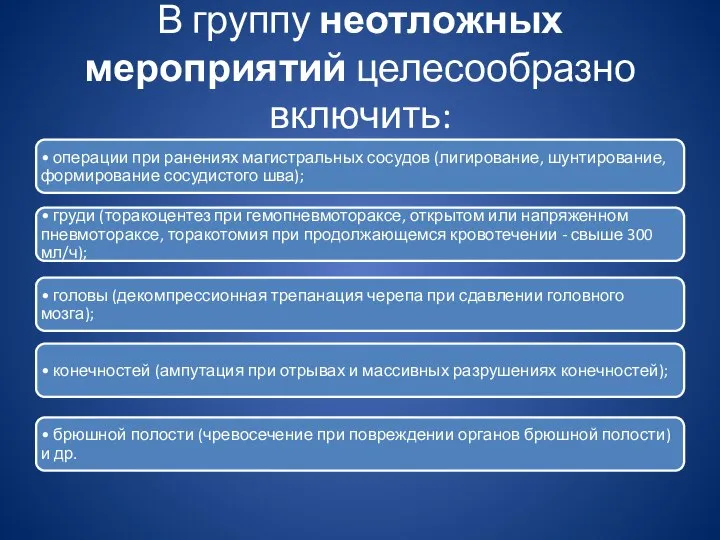 В группу неотложных мероприятий целесообразно включить:

• операции при ранениях магистральных сосудов (лигирование, шунтирование, формирование сосудистого шва);

• груди (торакоцентез при гемопневмотораксе, открытом или напряженном пневмотораксе, торакотомия при продолжающемся кровотечении - свыше 300 мл/ч);

• головы (декомпрессионная трепанация черепа при сдавлении головного мозга);

• конечностей (ампутация при отрывах и массивных разрушениях конечностей);

• брюшной полости (чревосечение при повреждении органов брюшной полости) и др.